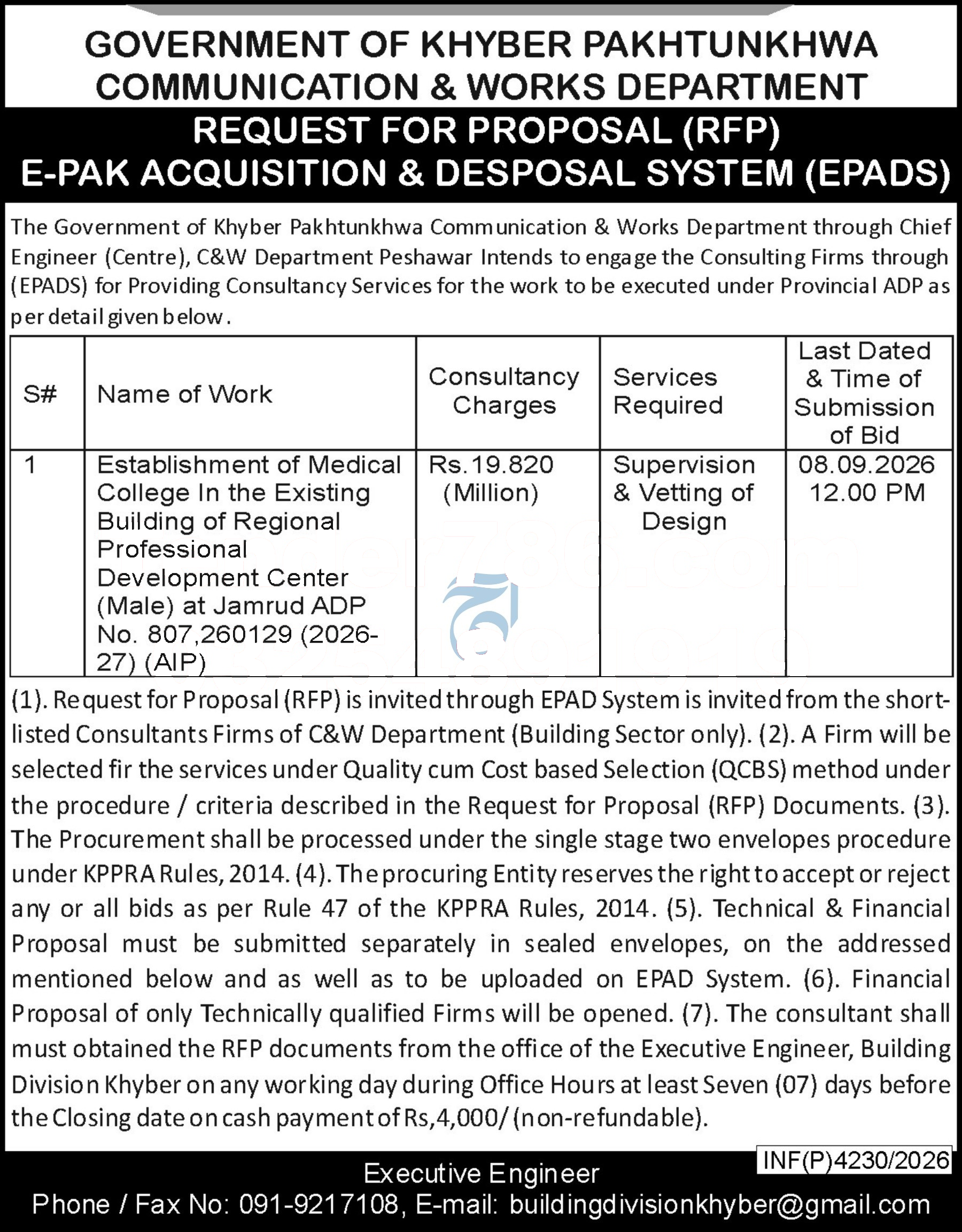 GOVERNMENT OF KHYBER PAKHTUNKHWA
COMMUNICATION & WORKS DEPARTMENT

REQUEST FOR PROPOSAL (RFP)
E-PAK ACQUISITION & DESPOSAL SYSTEM (EPADS)

The Government of Khyber Pakhtunkhwa Communication & Works Department through Chief Engineer (Centre), C&W Department Peshawar Intends to engage the Consulting Firms through (EPADS) for Providing Consultancy Services for the work to be executed under Provincial ADP as per detail given below.

| S# | Name of Work | Consultancy Charges | Services Required | Last Dated & Time of Submission of Bid |
|---|---|---|---|---|
| 1 | Establishment of Medical College In the Existing Building of Regional Professional Development Center (Male) at Jamrud ADP No. 807,260129 (2026-27) (AIP) | Rs.19.820 (Million) | Supervision & Vetting of Design | 08.09.2026 12.00 PM |

(1). Request for Proposal (RFP) is invited through EPAD System is invited from the short-listed Consultants Firms of C&W Department (Building Sector only). (2). A Firm will be selected fir the services under Quality cum Cost based Selection (QCBS) method under the procedure / criteria described in the Request for Proposal (RFP) Documents. (3). The Procurement shall be processed under the single stage two envelopes procedure under KPPRA Rules, 2014. (4). The procuring Entity reserves the right to accept or reject any or all bids as per Rule 47 of the KPPRA Rules, 2014. (5). Technical & Financial Proposal must be submitted separately in sealed envelopes, on the addressed mentioned below and as well as to be uploaded on EPAD System. (6). Financial Proposal of only Technically qualified Firms will be opened. (7). The consultant shall must obtained the RFP documents from the office of the Executive Engineer, Building Division Khyber on any working day during Office Hours at least Seven (07) days before the Closing date on cash payment of Rs,4,000/ (non-refundable).

INF(P)4230/2026

Executive Engineer
Phone / Fax No: 091-9217108, E-mail: buildingdivisionkhyber@gmail.com